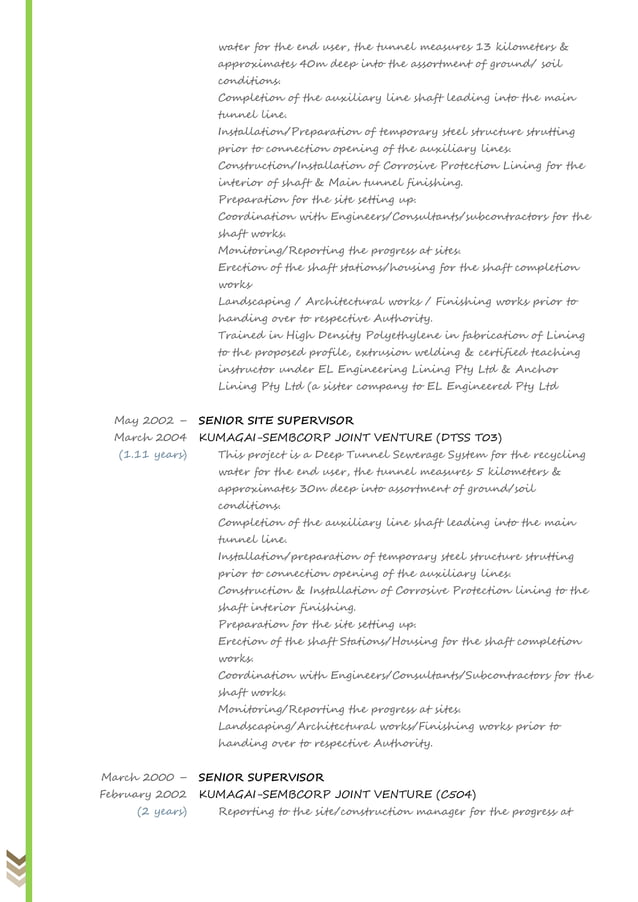 water for the end user, the tunnel measures 13 kilometers & approximates 40m deep into the assortment of ground/ soil conditions.
Completion of the auxiliary line shaft leading into the main tunnel line.
Installation/Preparation of temporary steel structure strutting prior to connection opening of the auxiliary lines.
Construction/Installation of Corrosive Protection Lining for the interior of shaft & Main tunnel finishing.
Preparation for the site setting up.
Coordination with Engineers/Consultants/subcontractors for the shaft works.
Monitoring/Reporting the progress at sites.
Erection of the shaft stations/housing for the shaft completion works
Landscaping / Architectural works / Finishing works prior to handing over to respective Authority.
Trained in High Density Polyethylene in fabrication of Lining to the proposed profile, extrusion welding & certified teaching instructor under EL Engineering Lining Pty Ltd & Anchor Lining Pty Ltd (a sister company to EL Engineered Pty Ltd

May 2002 – March 2004
(1.11 years)
SENIOR SITE SUPERVISOR
KUMAGAI-SEMBCORP JOINT VENTURE (DTSS T03)
This project is a Deep Tunnel Sewerage System for the recycling water for the end user, the tunnel measures 5 kilometers & approximates 30m deep into assortment of ground/soil conditions.
Completion of the auxiliary line shaft leading into the main tunnel line.
Installation/preparation of temporary steel structure strutting prior to connection opening of the auxiliary lines.
Construction & Installation of Corrosive Protection lining to the shaft interior finishing.
Preparation for the site setting up.
Erection of the shaft Stations/Housing for the shaft completion works.
Coordination with Engineers/Consultants/Subcontractors for the shaft works.
Monitoring/Reporting the progress at sites.
Landscaping/Architectural works/Finishing works prior to handing over to respective Authority.

March 2000 – February 2002
(2 years)
SENIOR SUPERVISOR
KUMAGAI-SEMBCORP JOINT VENTURE (C504)
Reporting to the site/construction manager for the progress at